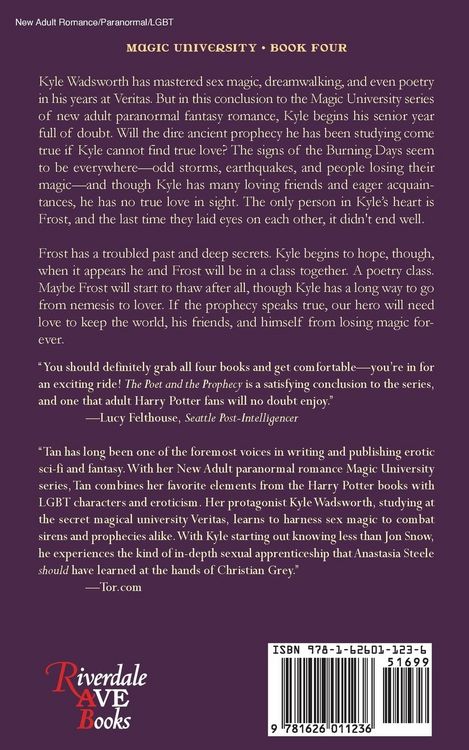 New Adult Romance/Paranormal/LGBT

MAGIC UNIVERSITY • BOOK FOUR

Kyle Wadsworth has mastered sex magic, dreamwalking, and even poetry in his years at Veritas. But in this conclusion to the Magic University series of new adult paranormal fantasy romance, Kyle begins his senior year full of doubt. Will the dire ancient prophecy he has been studying come true if Kyle cannot find true love? The signs of the Burning Days seem to be everywhere—odd storms, earthquakes, and people losing their magic—and though Kyle has many loving friends and eager acquaintances, he has no true love in sight. The only person in Kyle's heart is Frost, and the last time they laid eyes on each other, it didn't end well.

Frost has a troubled past and deep secrets. Kyle begins to hope, though, when it appears he and Frost will be in a class together. A poetry class. Maybe Frost will start to thaw after all, though Kyle has a long way to go from nemesis to lover. If the prophecy speaks true, our hero will need love to keep the world, his friends, and himself from losing magic forever.

"You should definitely grab all four books and get comfortable—you're in for an exciting ride! The Poet and the Prophecy is a satisfying conclusion to the series, and one that adult Harry Potter fans will no doubt enjoy."
—Lucy Felthouse, Seattle Post-Intelligencer

"Tan has long been one of the foremost voices in writing and publishing erotic sci-fi and fantasy. With her New Adult paranormal romance Magic University series, Tan combines her favorite elements from the Harry Potter books with LGBT characters and eroticism. Her protagonist Kyle Wadsworth, studying at the secret magical university Veritas, learns to harness sex magic to combat sirens and prophecies alike. With Kyle starting out knowing less than Jon Snow, he experiences the kind of in-depth sexual apprenticeship that Anastasia Steele should have learned at the hands of Christian Grey."
—Tor.com

Riverdale AVE Books

ISBN 978-1-62601-123-6
51699
9 781626 011236